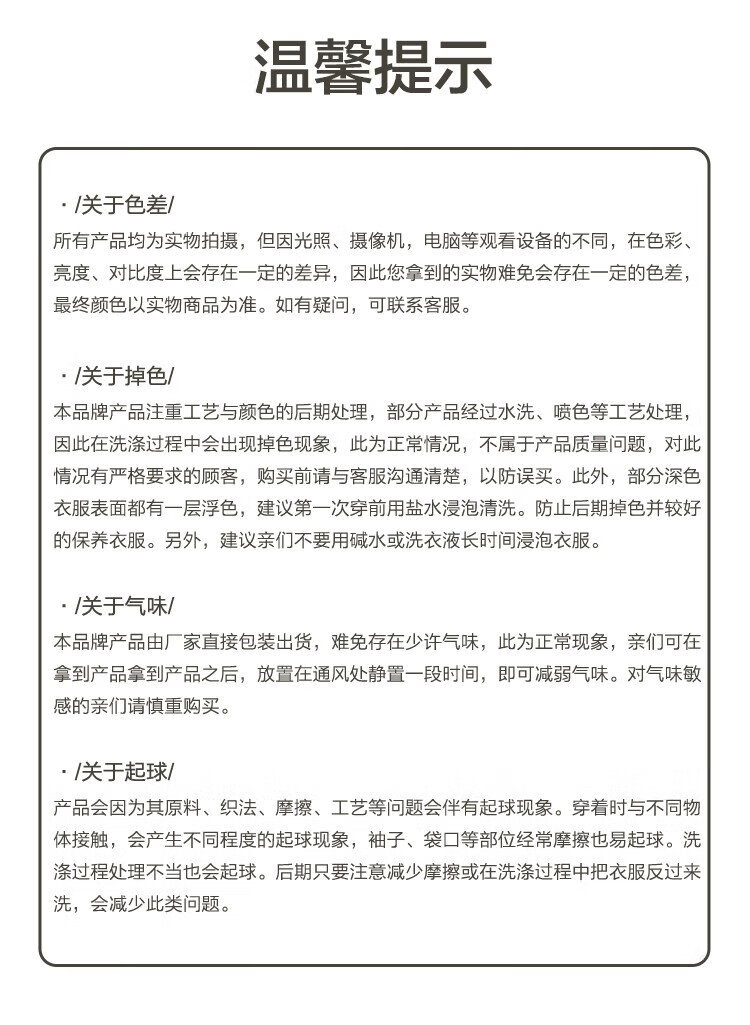 温馨提示

· /关于色差/
所有产品均为实物拍摄，但因光照、摄像机，电脑等观看设备的不同，在色彩、亮度、对比度上会存在一定的差异，因此您拿到的实物难免会存在一定的色差，最终颜色以实物商品为准。如有疑问，可联系客服。

· /关于掉色/
本品牌产品注重工艺与颜色的后期处理，部分产品经过水洗、喷色等工艺处理，因此在洗涤过程中会出现掉色现象，此为正常情况，不属于产品质量问题，对此情况有严格要求的顾客，购买前请与客服沟通清楚，以防误买。此外，部分深色衣服表面都有一层浮色，建议第一次穿前用盐水浸泡清洗。防止后期掉色并较好的保养衣服。另外，建议亲们不要用碱水或洗衣液长时间浸泡衣服。

· /关于气味/
本品牌产品由厂家直接包装出货，难免存在少许气味，此为正常现象，亲们可在拿到产品拿到产品之后，放置在通风处静置一段时间，即可减弱气味。对气味敏感的亲们请慎重购买。

· /关于起球/
产品会因为其原料、织法、摩擦、工艺等问题会伴有起球现象。穿着时与不同物体接触，会产生不同程度的起球现象，袖子、袋口等部位经常摩擦也易起球。洗涤过程处理不当也会起球。后期只要注意减少摩擦或在洗涤过程中把衣服反过来洗，会减少此类问题。